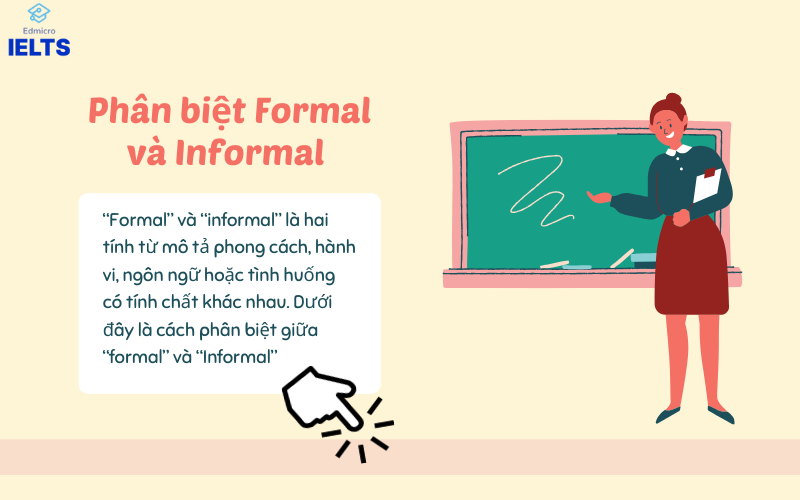 Edmicro
IELTS

Phân biệt Formal và Informal

“Formal” và “informal” là hai tính từ mô tả phong cách, hành vi, ngôn ngữ hoặc tình huống có tính chất khác nhau. Dưới đây là cách phân biệt giữa “formal” và “Informal”